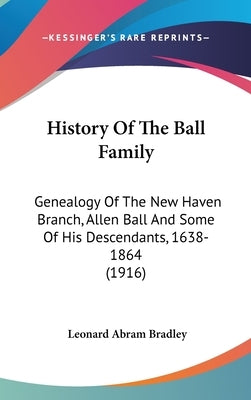 —KESSINGER'S RARE REPRINTS—

History Of The Ball Family

Genealogy Of The New Haven Branch, Allen Ball And Some Of His Descendants, 1638-1864 (1916)

Leonard Abram Bradley